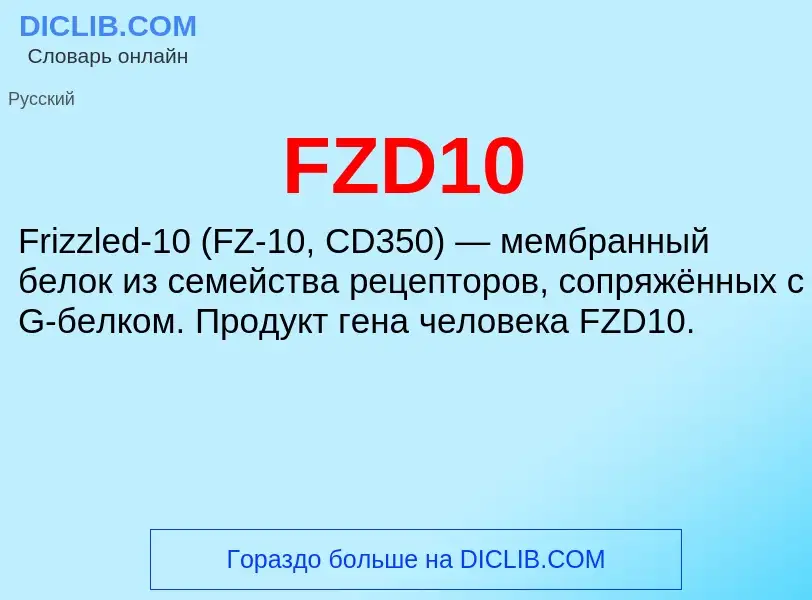 DICLIB.COM
Словарь онлайн

Русский

FZD10

Frizzled-10 (FZ-10, CD350) — мембранный белок из семейства рецепторов, сопряжённых с G-белком. Продукт гена человека FZD10.

Гораздо больше на DICLIB.COM